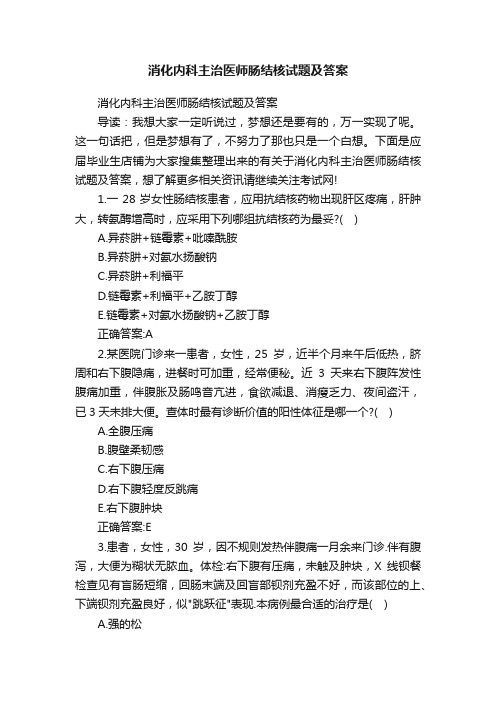 消化内科主治医师肠结核试题及答案

消化内科主治医师肠结核试题及答案

导读：我想大家一定听说过，梦想还是要有的，万一实现了呢。这一句话把，但是梦想有了，不努力了那也只是一个白想。下面是应届毕业生店铺为大家搜集整理出来的有关于消化内科主治医师肠结核试题及答案，想了解更多相关资讯请继续关注考试网!

1.一 28 岁女性肠结核患者，应用抗结核药物出现肝区疼痛，肝肿大，转氨酶增高时，应采用下列哪组抗结核药为最妥?(　)

A.异菸肼+链霉素+吡嗪酰胺

B.异菸肼+对氨水扬酸钠

C.异菸肼+利福平

D.链霉素+利福平+乙胺丁醇

E.链霉素+对氨水扬酸钠+乙胺丁醇

正确答案:A

2.某医院门诊来一患者，女性，25 岁，近半个月来午后低热，脐周和右下腹隐痛，进餐时可加重，经常便秘。近 3 天来右下腹阵发性腹痛加重，伴腹胀及肠鸣音亢进，食欲减退、消瘦乏力、夜间盗汗，已 3 天未排大便。查体时最有诊断价值的阳性体征是哪一个?(　)

A.全腹压痛

B.腹壁柔韧感

C.右下腹压痛

D.右下腹轻度反跳痛

E.右下腹肿块

正确答案:E

3.患者，女性，30 岁，因不规则发热伴腹痛一月余来门诊.伴有腹泻，大便为糊状无脓血。体检:右下腹有压痛，未触及肿块，X 线钡餐检查见有盲肠短缩，回肠末端及回盲部钡剂充盈不好，而该部位的上、下端钡剂充盈良好，似"跳跃征"表现.本病例最合适的治疗是(　)

A.强的松